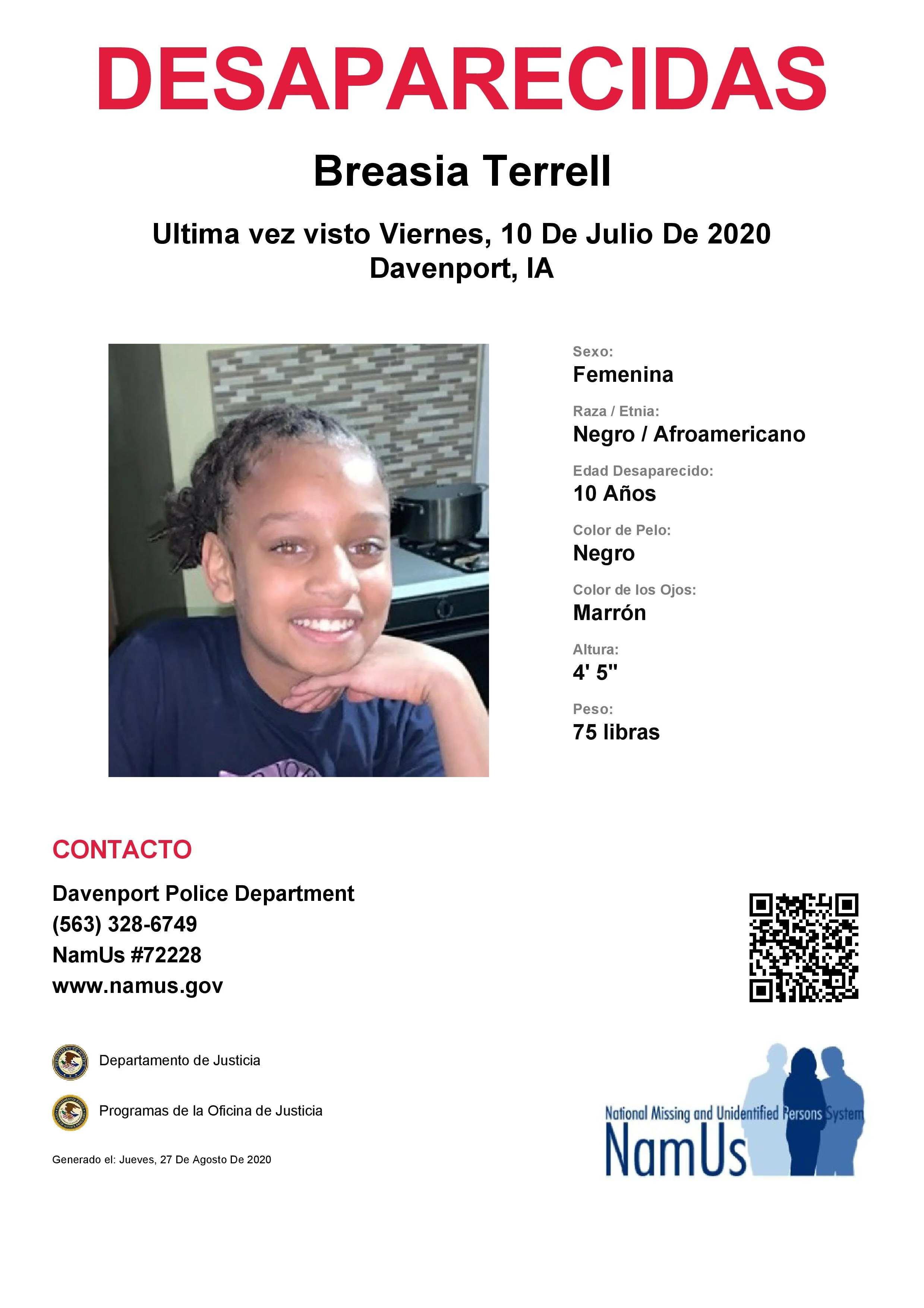 DESAPARECIDAS

Breasia Terrell

Ultima vez visto Viernes, 10 De Julio De 2020
Davenport, IA

Sexo:
Femenina

Raza / Etnia:
Negro / Afroamericano

Edad Desaparecido:
10 Años

Color de Pelo:
Negro

Color de los Ojos:
Marrón

Altura:
4' 5"

Peso:
75 libras

CONTACTO

Davenport Police Department
(563) 328-6749
NamUs #72228
www.namus.gov

Departamento de Justicia

Programas de la Oficina de Justicia

Generado el: Jueves, 27 De Agosto De 2020

National Missing and Unidentified Persons System
NamUs